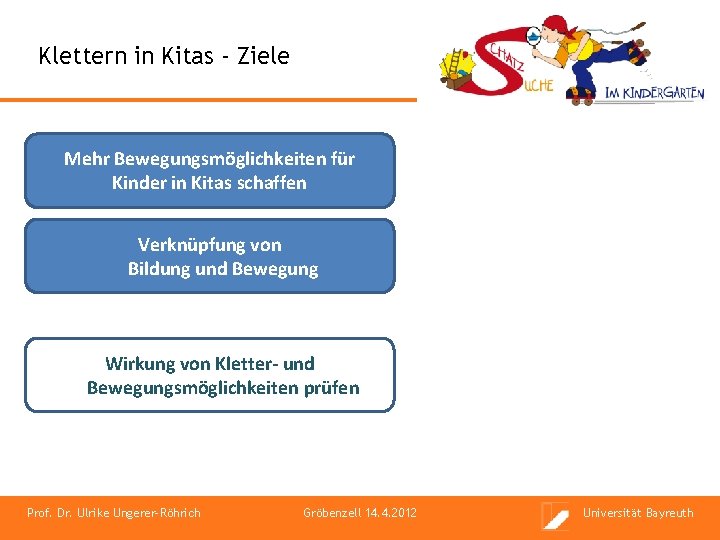 Klettern in Kitas - Ziele

SCHATZ SUCHE IM KINDERGARTEN

Mehr Bewegungsmöglichkeiten für Kinder in Kitas schaffen

Verknüpfung von Bildung und Bewegung

Wirkung von Kletter- und Bewegungsmöglichkeiten prüfen

Prof. Dr. Ulrike Ungerer-Röhrich

Gröbenzell 14.4.2012

Universität Bayreuth